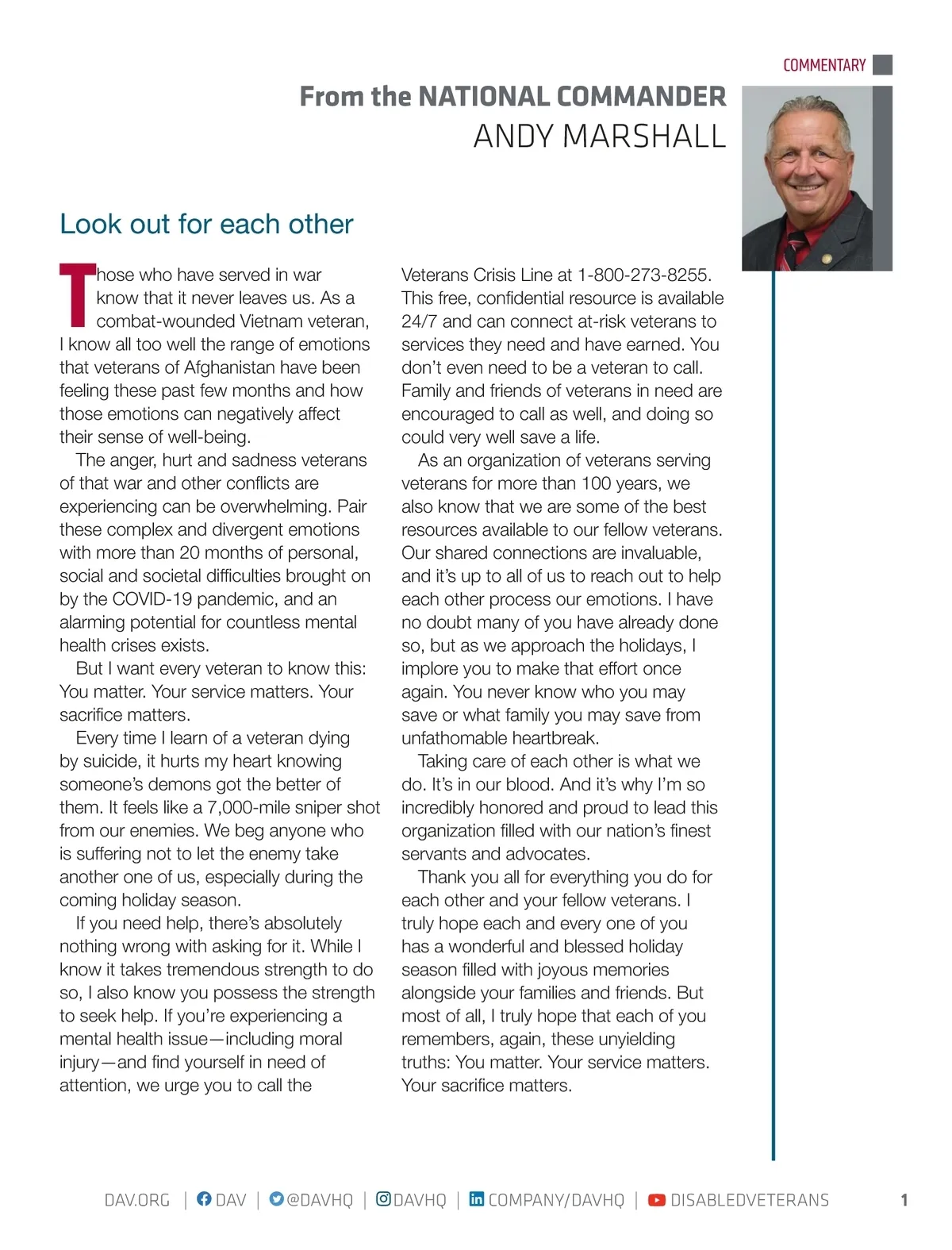 COMMENTARY

From the NATIONAL COMMANDER
ANDY MARSHALL

Look out for each other

Those who have served in war know that it never leaves us. As a combat-wounded Vietnam veteran, I know all too well the range of emotions that veterans of Afghanistan have been feeling these past few months and how those emotions can negatively affect their sense of well-being.

The anger, hurt and sadness veterans of that war and other conflicts are experiencing can be overwhelming. Pair these complex and divergent emotions with more than 20 months of personal, social and societal difficulties brought on by the COVID-19 pandemic, and an alarming potential for countless mental health crises exists.

But I want every veteran to know this: You matter. Your service matters. Your sacrifice matters.

Every time I learn of a veteran dying by suicide, it hurts my heart knowing someone's demons got the better of them. It feels like a 7,000-mile sniper shot from our enemies. We beg anyone who is suffering not to let the enemy take another one of us, especially during the coming holiday season.

If you need help, there's absolutely nothing wrong with asking for it. While I know it takes tremendous strength to do so, I also know you possess the strength to seek help. If you're experiencing a mental health issue—including moral injury—and find yourself in need of attention, we urge you to call the Veterans Crisis Line at 1-800-273-8255. This free, confidential resource is available 24/7 and can connect at-risk veterans to services they need and have earned. You don't even need to be a veteran to call. Family and friends of veterans in need are encouraged to call as well, and doing so could very well save a life.

As an organization of veterans serving veterans for more than 100 years, we also know that we are some of the best resources available to our fellow veterans. Our shared connections are invaluable, and it's up to all of us to reach out to help each other process our emotions. I have no doubt many of you have already done so, but as we approach the holidays, I implore you to make that effort once again. You never know who you may save or what family you may save from unfathomable heartbreak.

Taking care of each other is what we do. It's in our blood. And it's why I'm so incredibly honored and proud to lead this organization filled with our nation's finest servants and advocates.

Thank you all for everything you do for each other and your fellow veterans. I truly hope each and every one of you has a wonderful and blessed holiday season filled with joyous memories alongside your families and friends. But most of all, I truly hope that each of you remembers, again, these unyielding truths: You matter. Your service matters. Your sacrifice matters.

DAV.ORG | DAV | @DAVHQ | DAVHQ | COMPANY/DAVHQ | DISABLEDVETERANS 1